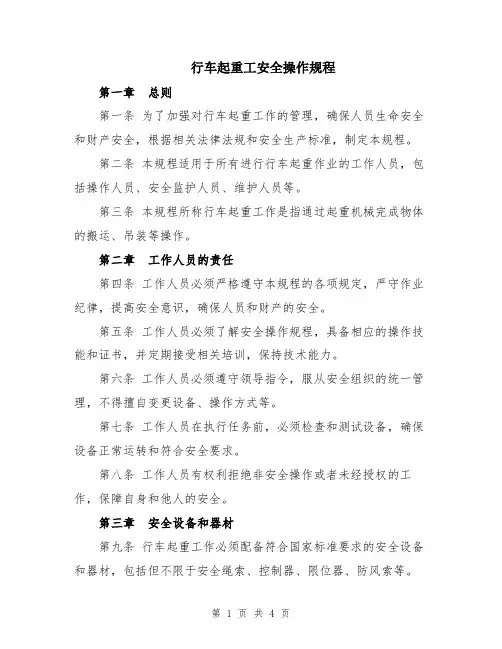 行车起重工安全操作规程

第一章 总则

第一条 为了加强对行车起重工作的管理，确保人员生命安全和财产安全，根据相关法律法规和安全生产标准，制定本规程。

第二条 本规程适用于所有进行行车起重作业的工作人员，包括操作人员、安全监护人员、维护人员等。

第三条 本规程所称行车起重工作是指通过起重机械完成物体的搬运、吊装等操作。

第二章 工作人员的责任

第四条 工作人员必须严格遵守本规程的各项规定，严守作业纪律，提高安全意识，确保人员和财产的安全。

第五条 工作人员必须了解安全操作规程，具备相应的操作技能和证书，并定期接受相关培训，保持技术能力。

第六条 工作人员必须遵守领导指令，服从安全组织的统一管理，不得擅自变更设备、操作方式等。

第七条 工作人员在执行任务前，必须检查和测试设备，确保设备正常运转和符合安全要求。

第八条 工作人员有权利拒绝非安全操作或者未经授权的工作，保障自身和他人的安全。

第三章 安全设备和器材

第九条 行车起重工作必须配备符合国家标准要求的安全设备和器材，包括但不限于安全绳索、控制器、限位器、防风索等。

第 1 页 共 4 页